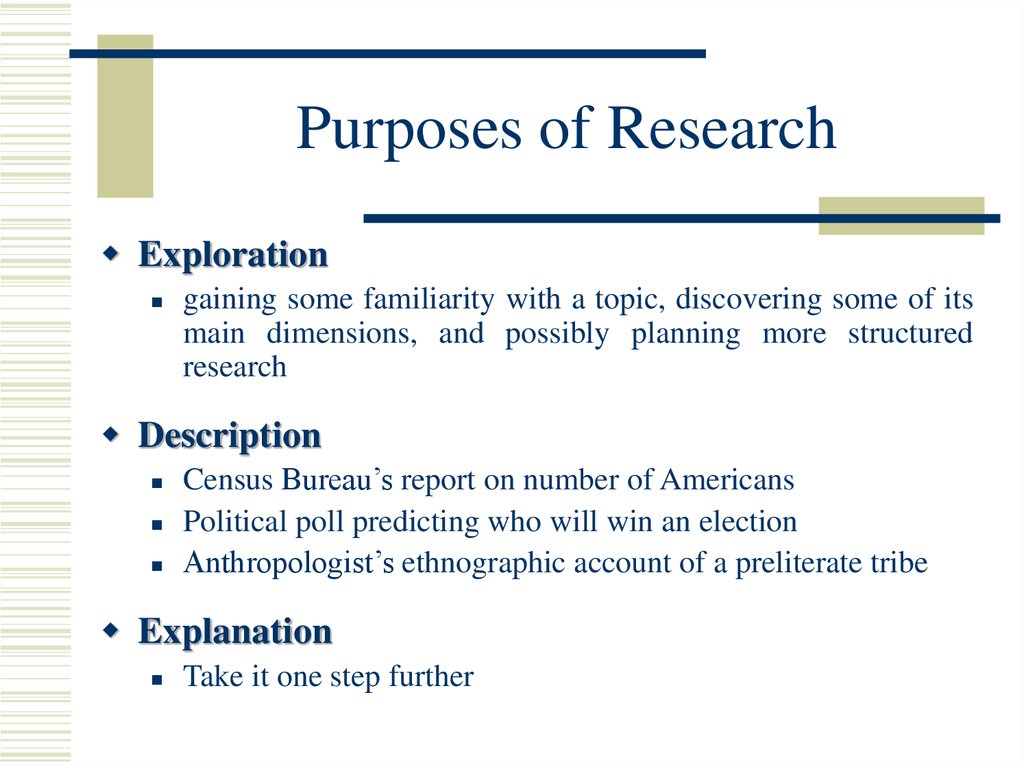 Purposes of Research

Exploration

gaining some familiarity with a topic, discovering some of its main dimensions, and possibly planning more structured research

Description

Census Bureau’s report on number of Americans

Political poll predicting who will win an election

Anthropologist’s ethnographic account of a preliterate tribe

Explanation

Take it one step further